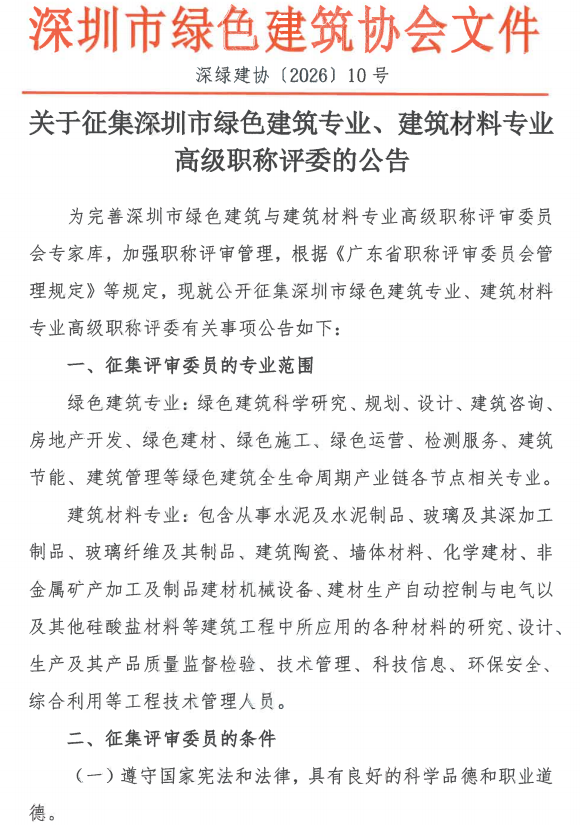 深圳市绿色建筑协会文件

深绿建协〔2026〕10号

关于征集深圳市绿色建筑专业、建筑材料专业高级职称评委的公告

为完善深圳市绿色建筑与建筑材料专业高级职称评审委员会专家库，加强职称评审管理，根据《广东省职称评审委员会管理规定》等规定，现就公开征集深圳市绿色建筑专业、建筑材料专业高级职称评委有关事项公告如下：

一、征集评审委员的专业范围

绿色建筑专业：绿色建筑科学研究、规划、设计、建筑咨询、房地产开发、绿色建材、绿色施工、绿色运营、检测服务、建筑节能、建筑管理等绿色建筑全生命周期产业链各节点相关专业。

建筑材料专业：包含从事水泥及水泥制品、玻璃及其深加工制品、玻璃纤维及其制品、建筑陶瓷、墙体材料、化学建材、非金属矿产加工及制品建材机械设备、建材生产自动控制与电气以及其他硅酸盐材料等建筑工程中所应用的各种材料的研究、设计、生产及其产品质量监督检验、技术管理、科技信息、环保安全、综合利用等工程技术管理人员。

二、征集评审委员的条件

（一）遵守国家宪法和法律，具有良好的科学品德和职业道德。